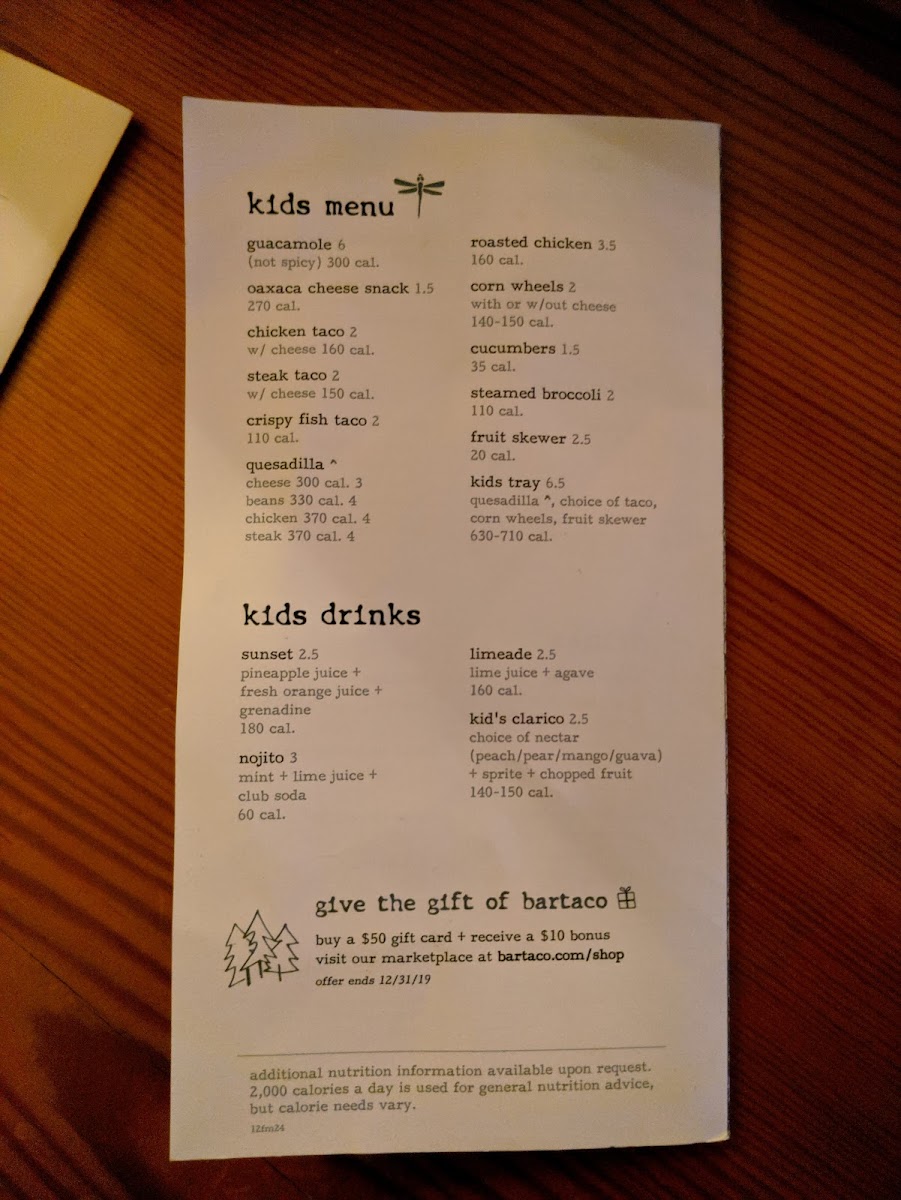 kids menu

guacamole 6
(not spicy) 300 cal.

oaxaca cheese snack 1.5
270 cal.

chicken taco 2
w/ cheese 160 cal.

steak taco 2
w/ cheese 150 cal.

crispy fish taco 2
110 cal.

quesadilla ^
cheese 300 cal. 3
beans 330 cal. 4
chicken 370 cal. 4
steak 370 cal. 4

roasted chicken 3.5
160 cal.

corn wheels 2
with or w/out cheese
140-150 cal.

cucumbers 1.5
35 cal.

steamed broccoli 2
110 cal.

fruit skewer 2.5
20 cal.

kids tray 6.5
quesadilla ^, choice of taco, corn wheels, fruit skewer
630-710 cal.

kids drinks

sunset 2.5
pineapple juice + fresh orange juice + grenadine
180 cal.

nojito 3
mint + lime juice + club soda
60 cal.

limeade 2.5
lime juice + agave
160 cal.

kid's clarico 2.5
choice of nectar (peach/pear/mango/guava) + sprite + chopped fruit
140-150 cal.

give the gift of bartaco

buy a $50 gift card + receive a $10 bonus
visit our marketplace at bartaco.com/shop
offer ends 12/31/19

additional nutrition information available upon request. 2,000 calories a day is used for general nutrition advice, but calorie needs vary.

12fm24